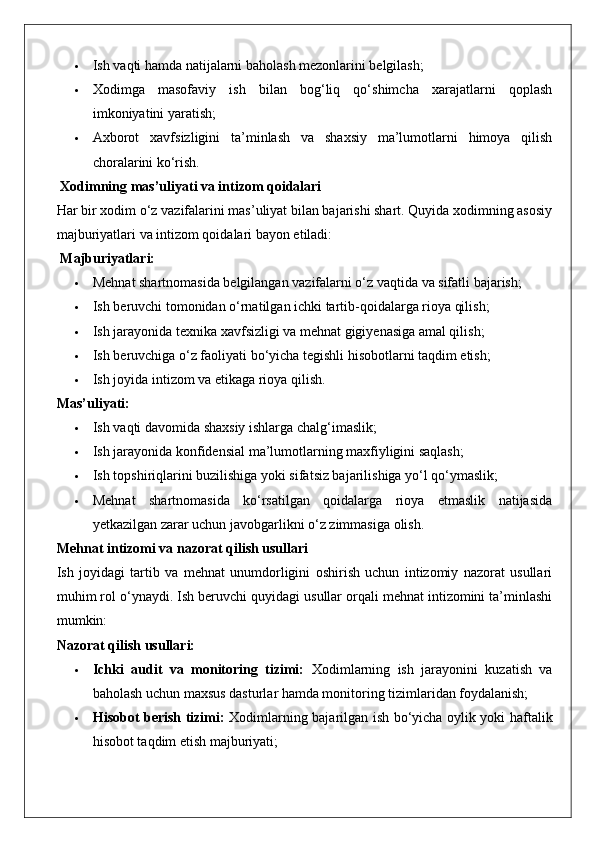 • Ish vaqti hamda natijalarni baholash mezonlarini belgilash;
• Xodimga masofaviy ish bilan bog‘liq qo‘shimcha xarajatlarni qoplash imkoniyatini yaratish;
• Axborot xavfsizligini ta’minlash va shaxsiy ma’lumotlarni himoya qilish choralarini ko‘rish.

Xodimning mas’uliyati va intizom qoidalari

Har bir xodim o‘z vazifalarini mas’uliyat bilan bajarishi shart. Quyida xodimning asosiy majburiyatlari va intizom qoidalari bayon etiladi:

Majburiyatlari:

• Mehnat shartnomasida belgilangan vazifalarni o‘z vaqtida va sifatli bajarish;
• Ish beruvchi tomonidan o‘rnatilgan ichki tartib-qoidalarga rioya qilish;
• Ish jarayonida texnika xavfsizligi va mehnat gigiyenasiga amal qilish;
• Ish beruvchiga o‘z faoliyati bo‘yicha tegishli hisobotlarni taqdim etish;
• Ish joyida intizom va etikaga rioya qilish.

Mas’uliyati:

• Ish vaqti davomida shaxsiy ishlarga chalg‘imaslik;
• Ish jarayonida konfidensial ma’lumotlarning maxfiyligini saqlash;
• Ish topshiriqlarini buzilishiga yoki sifatsiz bajarilishiga yo‘l qo‘ymaslik;
• Mehnat shartnomasida ko‘rsatilgan qoidalarga rioya etmaslik natijasida yetkazilgan zarar uchun javobgarlikni o‘z zimmasiga olish.

Mehnat intizomi va nazorat qilish usullari

Ish joyidagi tartib va mehnat unumdorligini oshirish uchun intizomiy nazorat usullari muhim rol o‘ynaydi. Ish beruvchi quyidagi usullar orqali mehnat intizomini ta’minlashi mumkin:

Nazorat qilish usullari:

• Ichki audit va monitoring tizimi: Xodimlarning ish jarayonini kuzatish va baholash uchun maxsus dasturlar hamda monitoring tizimlaridan foydalanish;
• Hisobot berish tizimi: Xodimlarning bajarilgan ish bo‘yicha oylik yoki haftalik hisobot taqdim etish majburiyati;